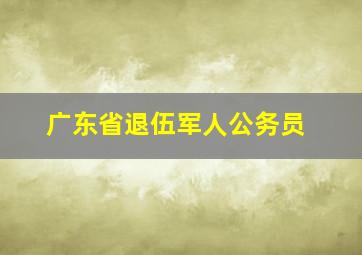 广东省退伍军人公务员